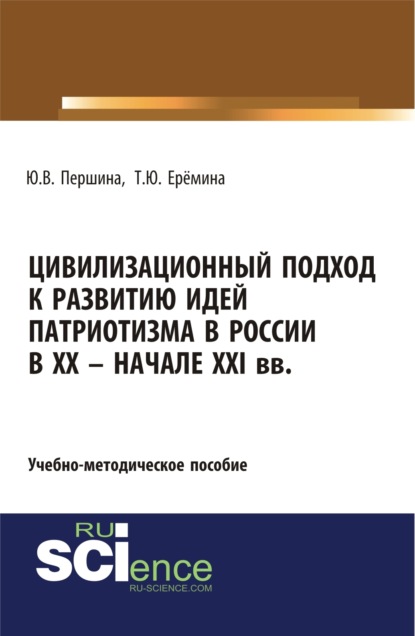 Ю.В. Першина, Т.Ю. Ерёмина

ЦИВИЛИЗАЦИОННЫЙ ПОДХОД К РАЗВИТИЮ ИДЕЙ ПАТРИОТИЗМА В РОССИИ В XX – НАЧАЛЕ XXI вв.

Учебно-методическое пособие

RU
SCIence
RU-SCIENCE.COM